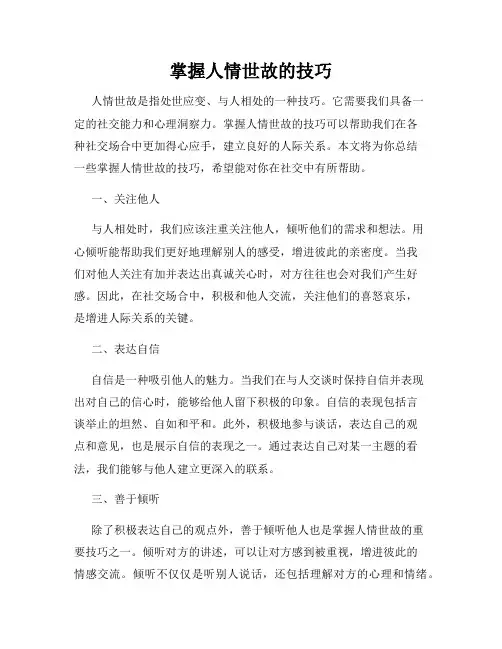 掌握人情世故的技巧

人情世故是指处世应变、与人相处的一种技巧。它需要我们具备一定的社交能力和心理洞察力。掌握人情世故的技巧可以帮助我们在各种社交场合中更加得心应手，建立良好的人际关系。本文将为你总结一些掌握人情世故的技巧，希望能对你在社交中有所帮助。

一、关注他人

与人相处时，我们应该注重关注他人，倾听他们的需求和想法。用心倾听能帮助我们更好地理解别人的感受，增进彼此的亲密度。当我们对他人关注有加并表达出真诚关心时，对方往往也会对我们产生好感。因此，在社交场合中，积极和他人交流，关注他们的喜怒哀乐，是增进人际关系的关键。

二、表达自信

自信是一种吸引他人的魅力。当我们在与人交谈时保持自信并表现出对自己的信心时，能够给他人留下积极的印象。自信的表现包括言谈举止的坦然、自如和平和。此外，积极地参与谈话，表达自己的观点和意见，也是展示自信的表现之一。通过表达自己对某一主题的看法，我们能够与他人建立更深入的联系。

三、善于倾听

除了积极表达自己的观点外，善于倾听他人也是掌握人情世故的重要技巧之一。倾听对方的讲述，可以让对方感到被重视，增进彼此的情感交流。倾听不仅仅是听别人说话，还包括理解对方的心理和情绪。